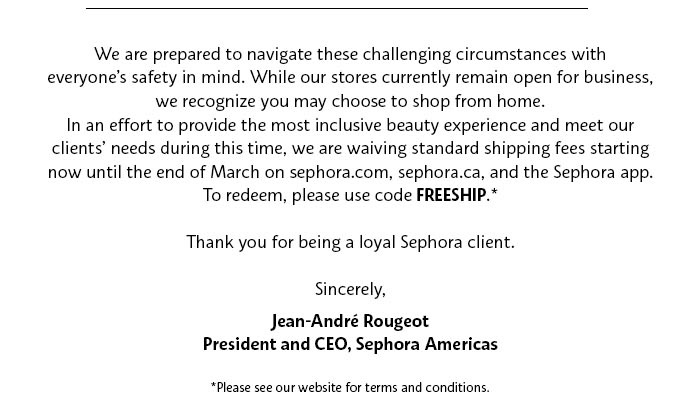 We are prepared to navigate these challenging circumstances with everyone's safety in mind. While our stores currently remain open for business, we recognize you may choose to shop from home.

In an effort to provide the most inclusive beauty experience and meet our clients' needs during this time, we are waiving standard shipping fees starting now until the end of March on sephora.com, sephora.ca, and the Sephora app. To redeem, please use code FREESHIP.*

Thank you for being a loyal Sephora client.

Sincerely,

Jean-André Rougeot
President and CEO, Sephora Americas

*Please see our website for terms and conditions.